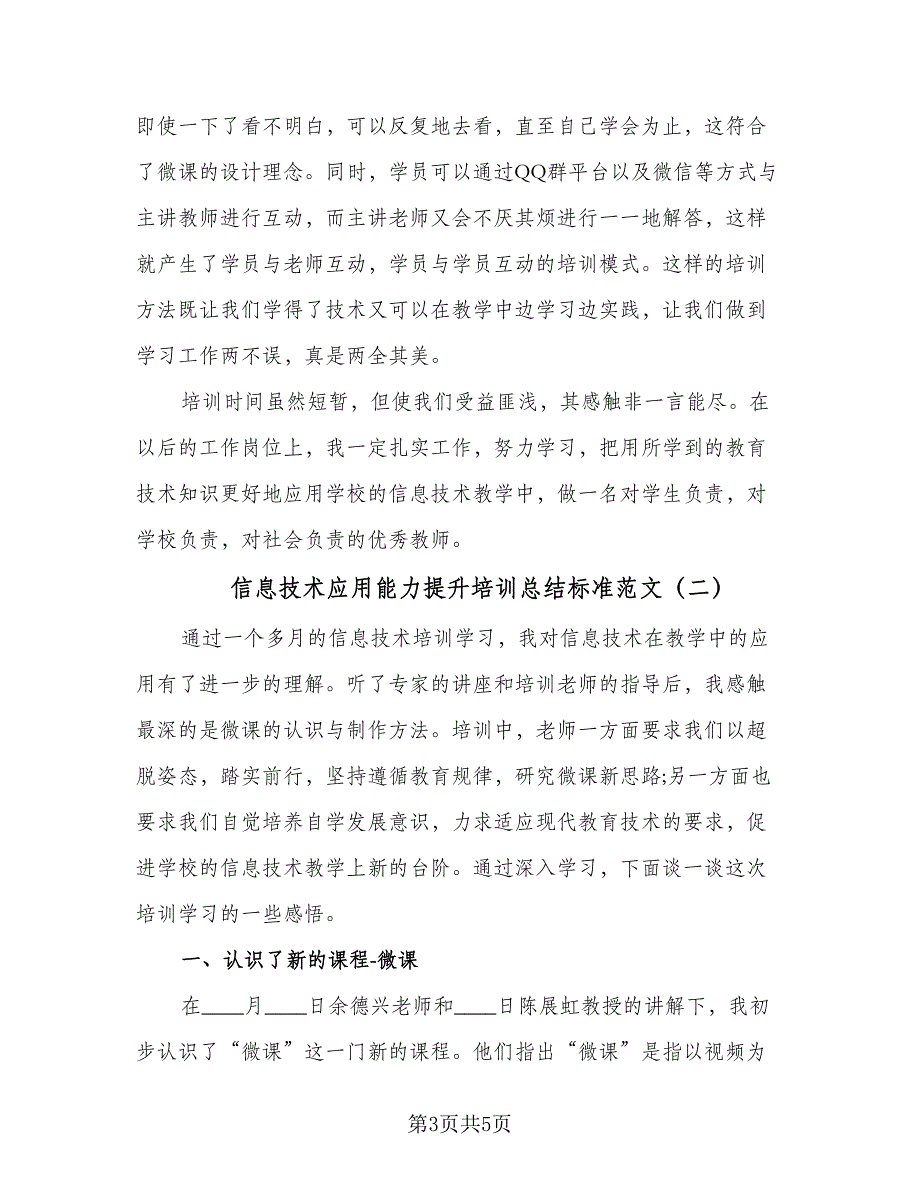 即使一下了看不明白，可以反复地去看，直至自己学会为止，这符合了微课的设计理念。同时，学员可以通过QQ群平台以及微信等方式与主讲教师进行互动，而主讲老师又会不厌其烦进行一一地解答，这样就产生了学员与老师互动，学员与学员互动的培训模式。这样的培训方法既让我们学得了技术又可以在教学中边学习边实践，让我们做到学习工作两不误，真是两全其美。

培训时间虽然短暂，但使我们受益匪浅，其感触非一言能尽。在以后的工作岗位上，我一定扎实工作，努力学习，把用所学到的教育技术知识更好地应用学校的信息技术教学中，做一名对学生负责，对学校负责，对社会负责的优秀教师。

信息技术应用能力提升培训总结标准范文（二）

通过一个多月的信息技术培训学习，我对信息技术在教学中的应用有了进一步的理解。听了专家的讲座和培训老师的指导后，我感触最深的是微课的认识与制作方法。培训中，老师一方面要求我们以超脱姿态，踏实前行，坚持遵循教育规律，研究微课新思路;另一方面也要求我们自觉培养自学发展意识，力求适应现代教育技术的要求，促进学校的信息技术教学上新的台阶。通过深入学习，下面谈一谈这次培训学习的一些感悟。

一、认识了新的课程-微课

在____月____日余德兴老师和____日陈展虹教授的讲解下，我初步认识了“微课”这一门新的课程。他们指出“微课”是指以视频为

第3页共5页